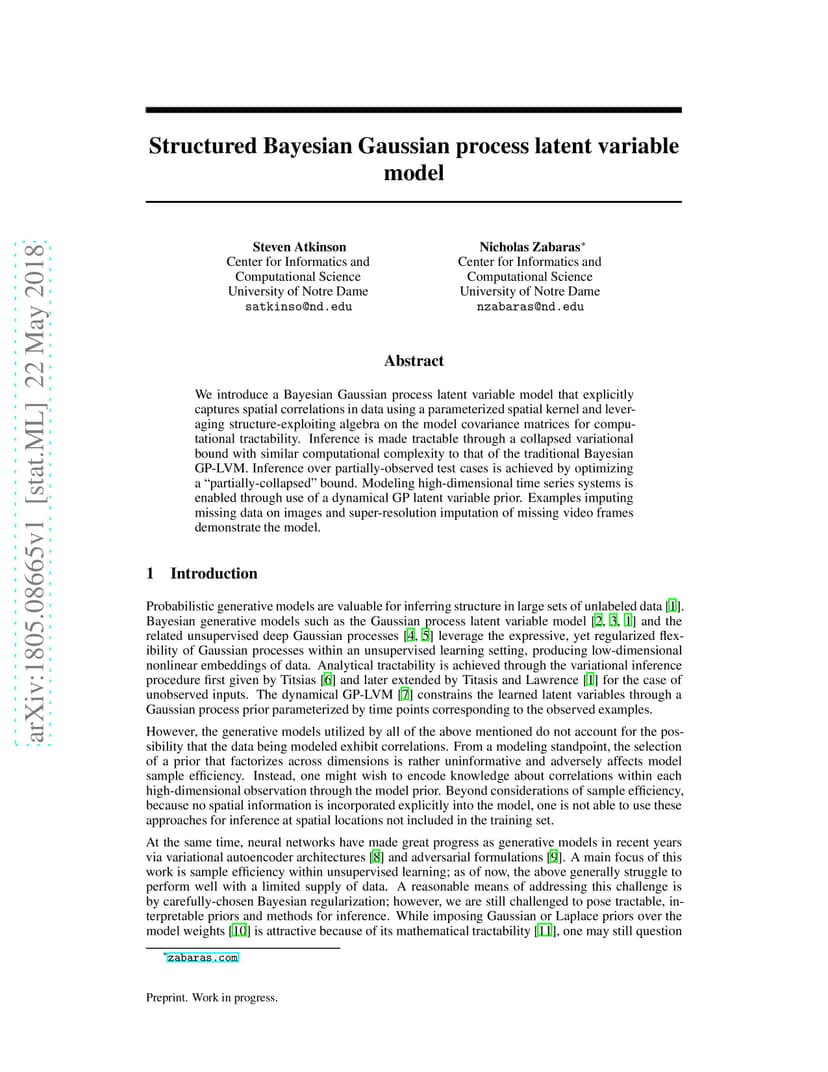 arXiv:1805.08665v1 [stat.ML] 22 May 2018

Structured Bayesian Gaussian process latent variable model

Steven Atkinson
Center for Informatics and Computational Science
University of Notre Dame
satkinso@nd.edu

Nicholas Zabaras*
Center for Informatics and Computational Science
University of Notre Dame
nzabaras@nd.edu

Abstract

We introduce a Bayesian Gaussian process latent variable model that explicitly captures spatial correlations in data using a parameterized spatial kernel and leveraging structure-exploiting algebra on the model covariance matrices for computational tractability. Inference is made tractable through a collapsed variational bound with similar computational complexity to that of the traditional Bayesian GP-LVM. Inference over partially-observed test cases is achieved by optimizing a "partially-collapsed" bound. Modeling high-dimensional time series systems is enabled through use of a dynamical GP latent variable prior. Examples imputing missing data on images and super-resolution imputation of missing video frames demonstrate the model.

1 Introduction

Probabilistic generative models are valuable for inferring structure in large sets of unlabeled data [1]. Bayesian generative models such as the Gaussian process latent variable model [2, 3, 1] and the related unsupervised deep Gaussian processes [4, 5] leverage the expressive, yet regularized flexibility of Gaussian processes within an unsupervised learning setting, producing low-dimensional nonlinear embeddings of data. Analytical tractability is achieved through the variational inference procedure first given by Titsias [6] and later extended by Titsias and Lawrence [1] for the case of unobserved inputs. The dynamical GP-LVM [7] constrains the learned latent variables through a Gaussian process prior parameterized by time points corresponding to the observed examples.

However, the generative models utilized by all of the above mentioned do not account for the possibility that the data being modeled exhibit correlations. From a modeling standpoint, the selection of a prior that factorizes across dimensions is rather uninformative and adversely affects model sample efficiency. Instead, one might wish to encode knowledge about correlations within each high-dimensional observation through the model prior. Beyond considerations of sample efficiency, because no spatial information is incorporated explicitly into the model, one is not able to use these approaches for inference at spatial locations not included in the training set.

At the same time, neural networks have made great progress as generative models in recent years via variational autoencoder architectures [8] and adversarial formulations [9]. A main focus of this work is sample efficiency within unsupervised learning; as of now, the above generally struggle to perform well with a limited supply of data. A reasonable means of addressing this challenge is by carefully-chosen Bayesian regularization; however, we are still challenged to pose tractable, interpretable priors and methods for inference. While imposing Gaussian or Laplace priors over the model weights [10] is attractive because of its mathematical tractability [11], one may still question

*zabaras.com

Preprint. Work in progress.